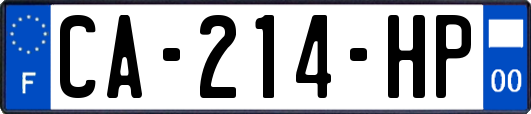 F
CA-214-HP
00